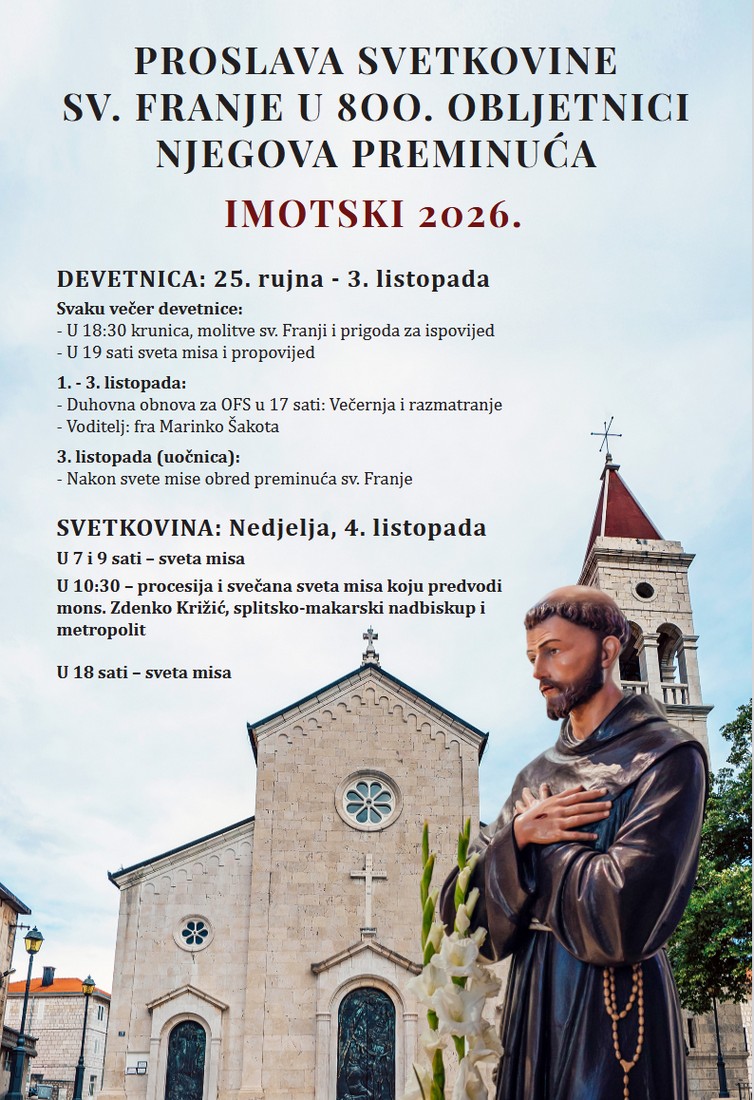 PROSLAVA SVETKOVINE SV. FRANJE U 800. OBLJETNICI NJEGOVA PREMINUĆA

IMOTSKI 2026.

DEVETNICA: 25. rujna - 3. listopada

Svaku večer devetnice:
- U 18:30 krunica, molitve sv. Franji i prigoda za ispovijed
- U 19 sati sveta misa i propovijed

1. - 3. listopada:
- Duhovna obnova za OFS u 17 sati: Večernja i razmatranje
- Voditelj: fra Marinko Šakota

3. listopada (uočnica):
- Nakon svete mise obred preminuća sv. Franje

SVETKOVINA: Nedjelja, 4. listopada

U 7 i 9 sati – sveta misa

U 10:30 – procesija i svečana sveta misa koju predvodi mons. Zdenko Križić, splitsko-makarski nadbiskup i metropolit

U 18 sati – sveta misa